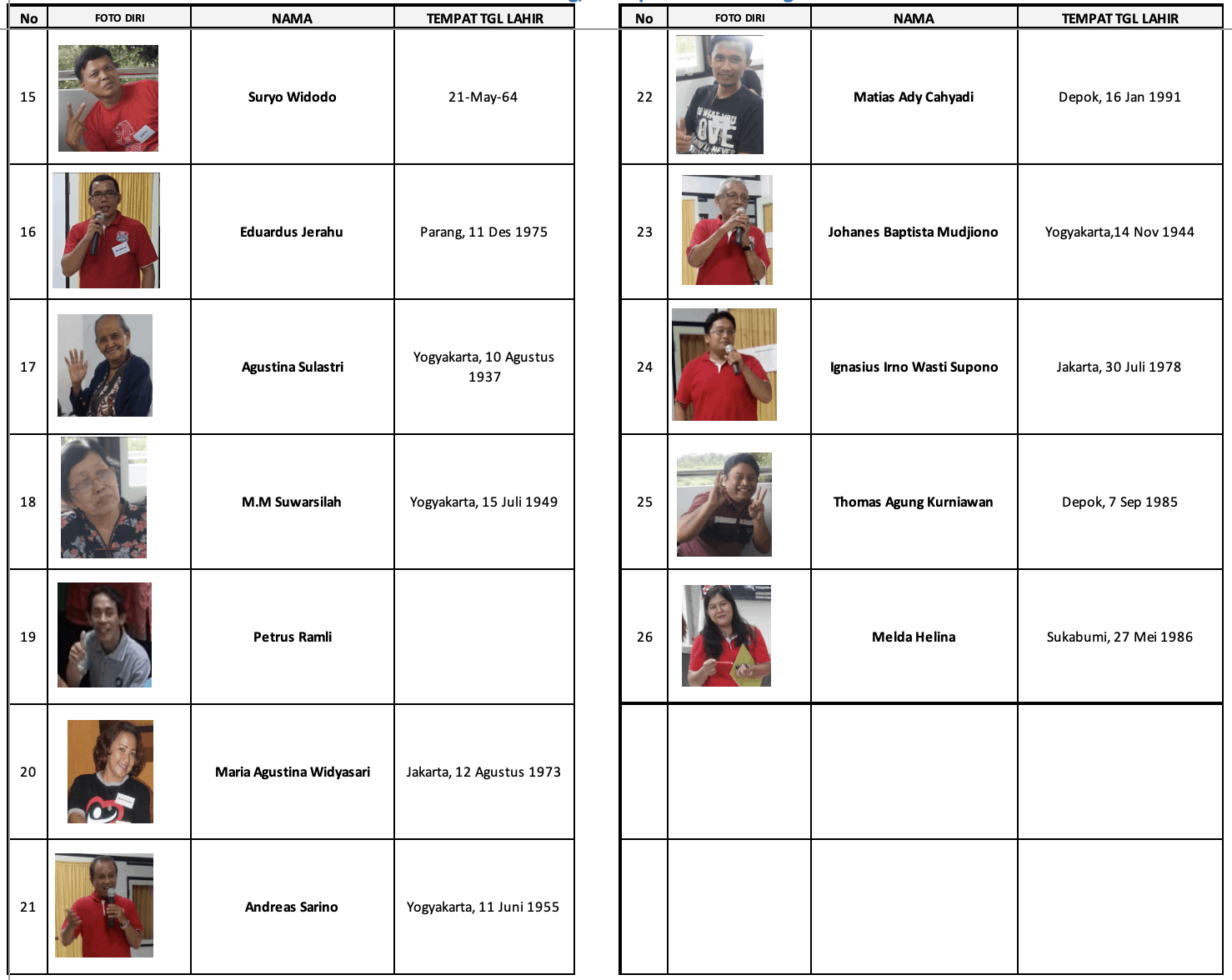 | No | FOTO DIRI | NAMA | TEMPAT TGL LAHIR |
|---|---|---|---|
| 15 | | Suryo Widodo | 21-May-64 |
| 16 | | Eduardus Jerahu | Parang, 11 Des 1975 |
| 17 | | Agustina Sulastri | Yogyakarta, 10 Agustus 1937 |
| 18 | | M.M Suwarsilah | Yogyakarta, 15 Juli 1949 |
| 19 | | Petrus Ramli | |
| 20 | | Maria Agustina Widyasari | Jakarta, 12 Agustus 1973 |
| 21 | | Andreas Sarino | Yogyakarta, 11 Juni 1955 |

| No | FOTO DIRI | NAMA | TEMPAT TGL LAHIR |
|---|---|---|---|
| 22 | | Matias Ady Cahyadi | Depok, 16 Jan 1991 |
| 23 | | Johanes Baptista Mudjiono | Yogyakarta,14 Nov 1944 |
| 24 | | Ignasius Irno Wasti Supono | Jakarta, 30 Juli 1978 |
| 25 | | Thomas Agung Kurniawan | Depok, 7 Sep 1985 |
| 26 | | Melda Helina | Sukabumi, 27 Mei 1986 |
| | | | |
| | | | |